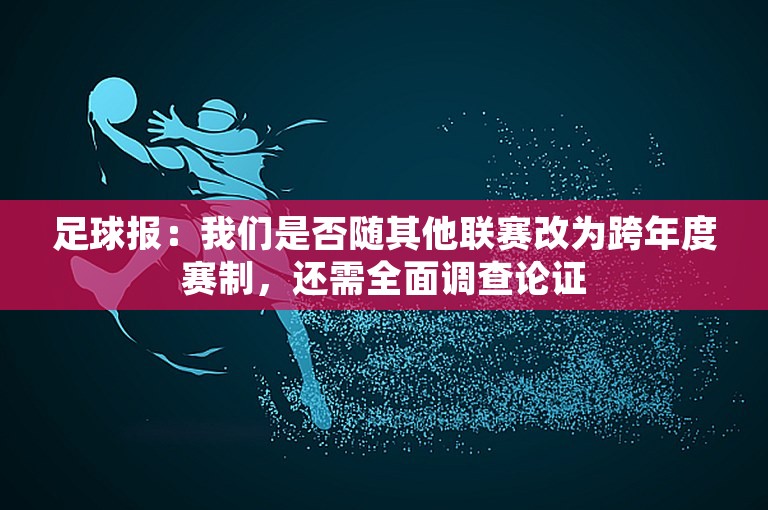 足球报：我们是否随其他联赛改为跨年度赛制，还需全面调查论证